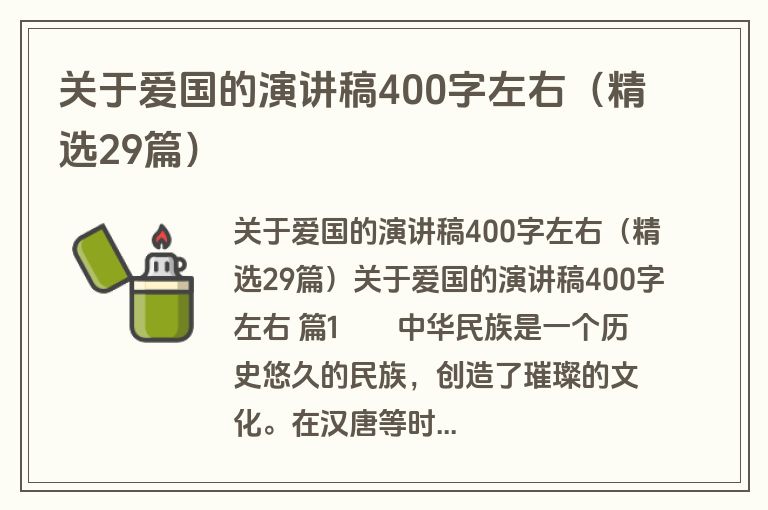 关于爱国的演讲稿400字左右（精选29篇）

关于爱国的演讲稿400字左右（精选29篇）关于爱国的演讲稿400字左右 篇1　　中华民族是一个历史悠久的民族，创造了璀璨的文化。在汉唐等时...